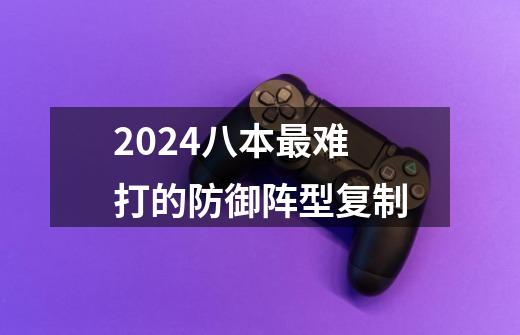 2024八本最难打的防御阵型复制